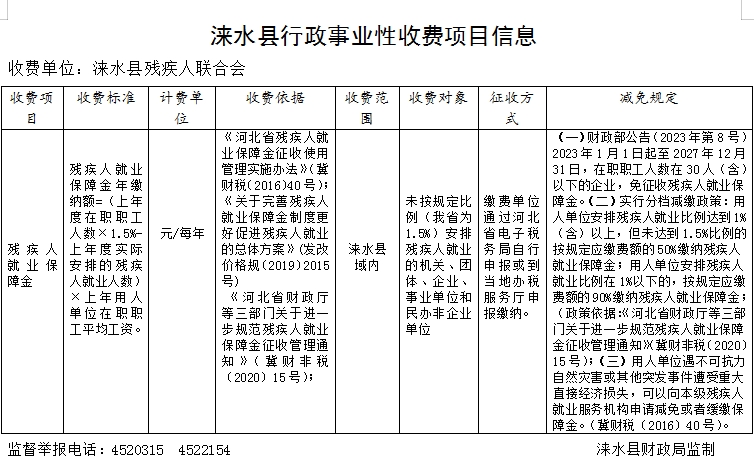 涞水县行政事业性收费项目信息

收费单位：涞水县残疾人联合会

| 收费项目 | 收费标准 | 计费单位 | 收费依据 | 收费范围 | 收费对象 | 征收方式 | 减免规定 |
|---|---|---|---|---|---|---|---|
| 残疾人就业保障金 | 残疾人就业保障金年缴纳额=（上年度在职职工人数×1.5%-上年度实际安排的残疾人就业人数）×上年用人单位在职职工平均工资。 | 元/每年 | 《河北省残疾人就业保障金征收使用管理实施办法》（冀财税（2016）40号）；《关于完善残疾人就业保障金制度更好促进残疾人就业的总体方案》（发改价格规（2019）2015号）《河北省财政厅等三部门关于进一步规范残疾人就业保障金征收管理通知》（冀财非税（2020）15号）； | 涞水县域内 | 未按规定比例（我省为1.5%）安排残疾人就业的机关、团体、企业、事业单位和民办非企业单位 | 缴费单位通过河北省电子税务局自行申报或到当地办税服务厅申报缴纳。 | （一）财政部公告（2023年第8号）2023年1月1日起至2027年12月31日，在职职工人数在30人（含）以下的企业，免征收残疾人就业保障金。（二）实行分档减缴政策：用人单位安排残疾人就业比例达到1%（含）以上，但未达到1.5%比例的按规定应缴费额的50%缴纳残疾人就业保障金；用人单位安排残疾人就业比例在1%以下的，按规定应缴费额的90%缴纳残疾人就业保障金；（政策依据：《河北省财政厅等三部门关于进一步规范残疾人就业保障金征收管理通知》（冀财非税（2020）15号）；（三）用人单位遇不可抗力自然灾害或其他突发事件遭受重大直接经济损失，可以向本级残疾人就业服务机构申请减免或者缓缴保障金。（冀财税（2016）40号）。 |

监督举报电话：4520315　4522154　　　　涞水县财政局监制